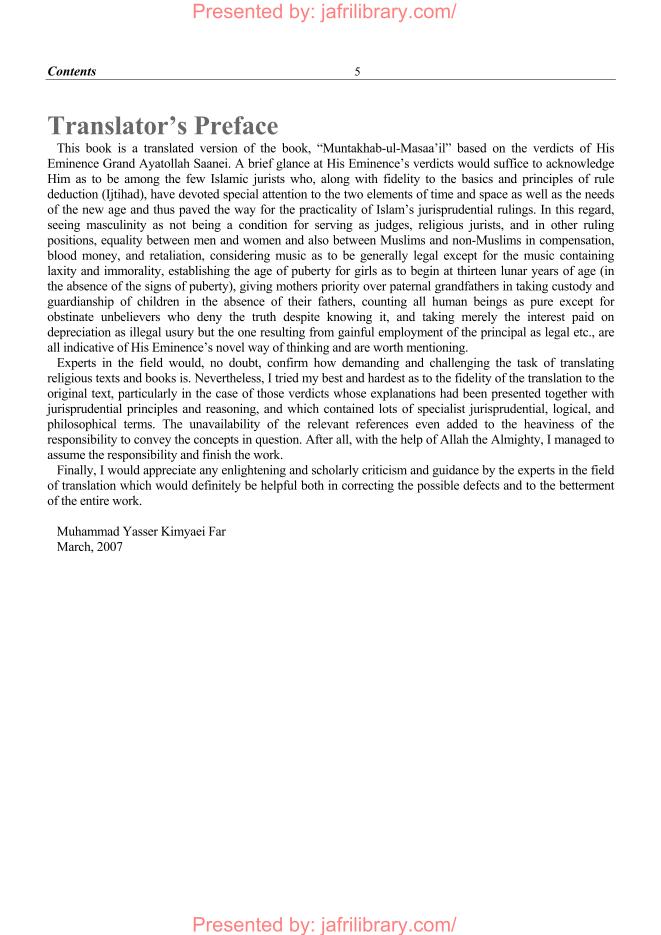 Presented by: jafrilibrary.com/

Contents 5

Translator's Preface

This book is a translated version of the book, "Muntakhab-ul-Masaa'il" based on the verdicts of His Eminence Grand Ayatollah Saanei. A brief glance at His Eminence's verdicts would suffice to acknowledge Him as to be among the few Islamic jurists who, along with fidelity to the basics and principles of rule deduction (Ijtihad), have devoted special attention to the two elements of time and space as well as the needs of the new age and thus paved the way for the practicality of Islam's jurisprudential rulings. In this regard, seeing masculinity as not being a condition for serving as judges, religious jurists, and in other ruling positions, equality between men and women and also between Muslims and non-Muslims in compensation, blood money, and retaliation, considering music as to be generally legal except for the music containing laxity and immorality, establishing the age of puberty for girls as to begin at thirteen lunar years of age (in the absence of the signs of puberty), giving mothers priority over paternal grandfathers in taking custody and guardianship of children in the absence of their fathers, counting all human beings as pure except for obstinate unbelievers who deny the truth despite knowing it, and taking merely the interest paid on depreciation as illegal usury but the one resulting from gainful employment of the principal as legal etc., are all indicative of His Eminence's novel way of thinking and are worth mentioning.

Experts in the field would, no doubt, confirm how demanding and challenging the task of translating religious texts and books is. Nevertheless, I tried my best and hardest as to the fidelity of the translation to the original text, particularly in the case of those verdicts whose explanations had been presented together with jurisprudential principles and reasoning, and which contained lots of specialist jurisprudential, logical, and philosophical terms. The unavailability of the relevant references even added to the heaviness of the responsibility to convey the concepts in question. After all, with the help of Allah the Almighty, I managed to assume the responsibility and finish the work.

Finally, I would appreciate any enlightening and scholarly criticism and guidance by the experts in the field of translation which would definitely be helpful both in correcting the possible defects and to the betterment of the entire work.

Muhammad Yasser Kimyaei Far
March, 2007

Presented by: jafrilibrary.com/